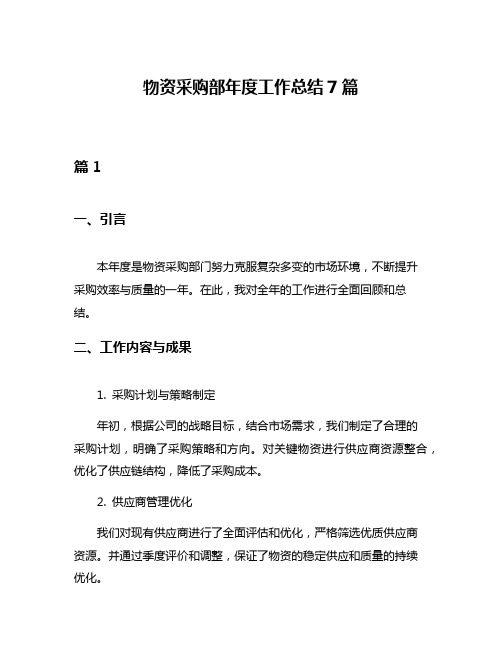 物资采购部年度工作总结7篇

篇1

一、引言

本年度是物资采购部门努力克服复杂多变的市场环境，不断提升采购效率与质量的一年。在此，我对全年的工作进行全面回顾和总结。

二、工作内容与成果

1. 采购计划与策略制定

年初，根据公司的战略目标，结合市场需求，我们制定了合理的采购计划，明确了采购策略和方向。对关键物资进行供应商资源整合，优化了供应链结构，降低了采购成本。

2. 供应商管理优化

我们对现有供应商进行了全面评估和优化，严格筛选优质供应商资源。并通过季度评价和调整，保证了物资的稳定供应和质量的持续优化。